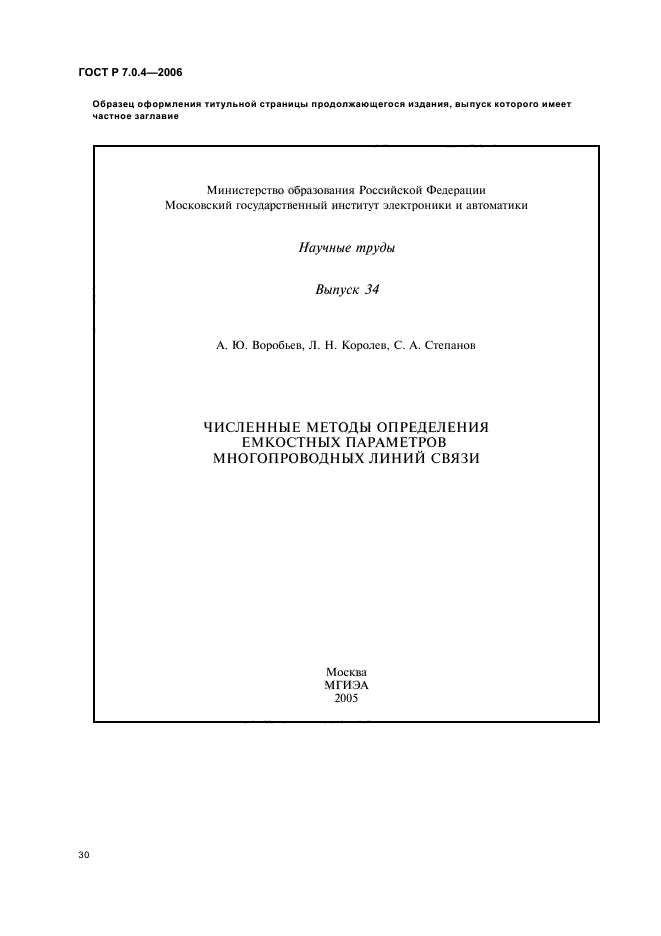 ГОСТ Р 7.0.4—2006

Образец оформления титульной страницы продолжающегося издания, выпуск которого имеет частное заглавие

Министерство образования Российской Федерации
Московский государственный институт электроники и автоматики

Научные труды

Выпуск 34

А. Ю. Воробьев, Л. Н. Королев, С. А. Степанов

ЧИСЛЕННЫЕ МЕТОДЫ ОПРЕДЕЛЕНИЯ
ЕМКОСТНЫХ ПАРАМЕТРОВ
МНОГОПРОВОДНЫХ ЛИНИЙ СВЯЗИ

Москва
МГИЭА
2005

30